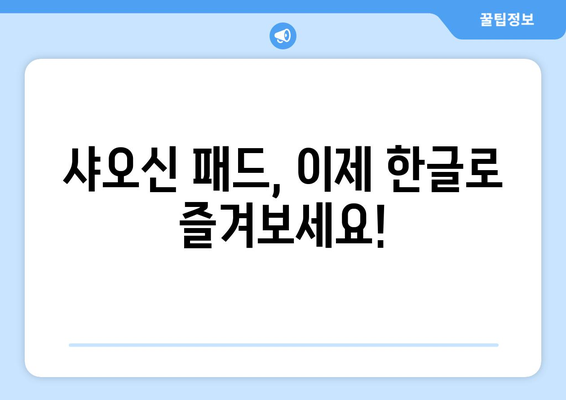 꿀팁정보

샤오신 패드, 이제 한글로 즐겨보세요!